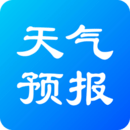 天气
预报